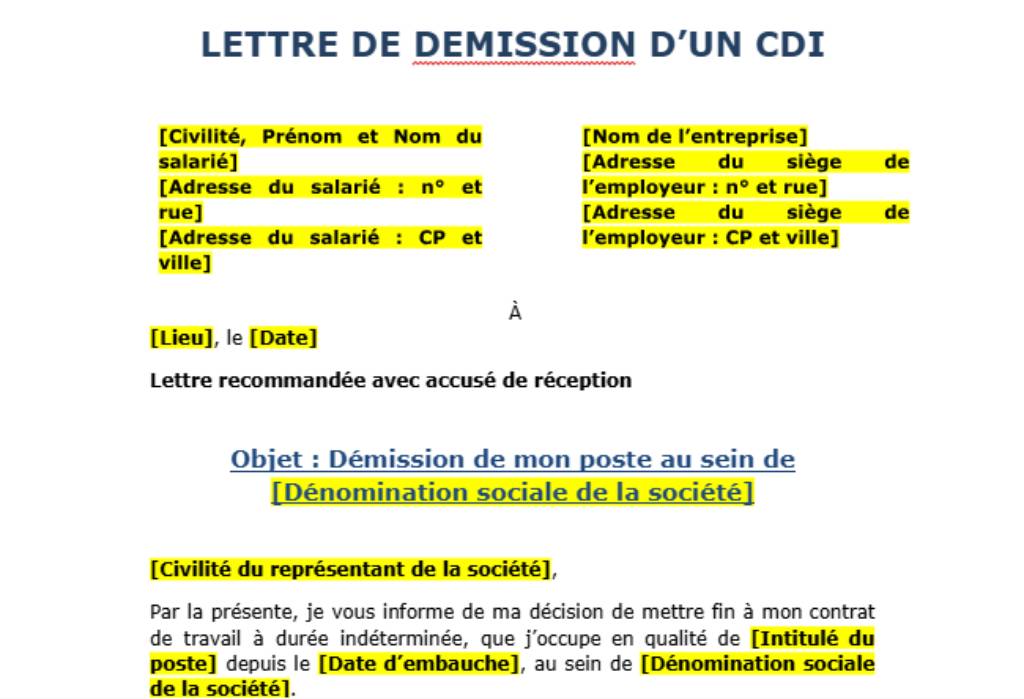 LETTRE DE DEMISSION D'UN CDI

[Civilité, Prénom et Nom du salarié]
[Adresse du salarié : n° et rue]
[Adresse du salarié : CP et ville]

[Nom de l'entreprise]
[Adresse du siège de l'employeur : n° et rue]
[Adresse du siège de l'employeur : CP et ville]

À

[Lieu], le [Date]

Lettre recommandée avec accusé de réception

Objet : Démission de mon poste au sein de [Dénomination sociale de la société]

[Civilité du représentant de la société],

Par la présente, je vous informe de ma décision de mettre fin à mon contrat de travail à durée indéterminée, que j'occupe en qualité de [Intitulé du poste] depuis le [Date d'embauche], au sein de [Dénomination sociale de la société].